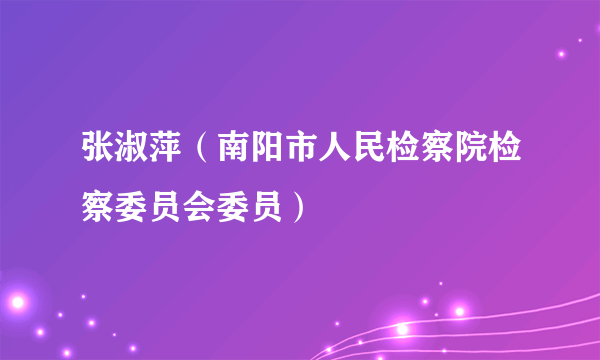 张淑萍（南阳市人民检察院检察委员会委员）